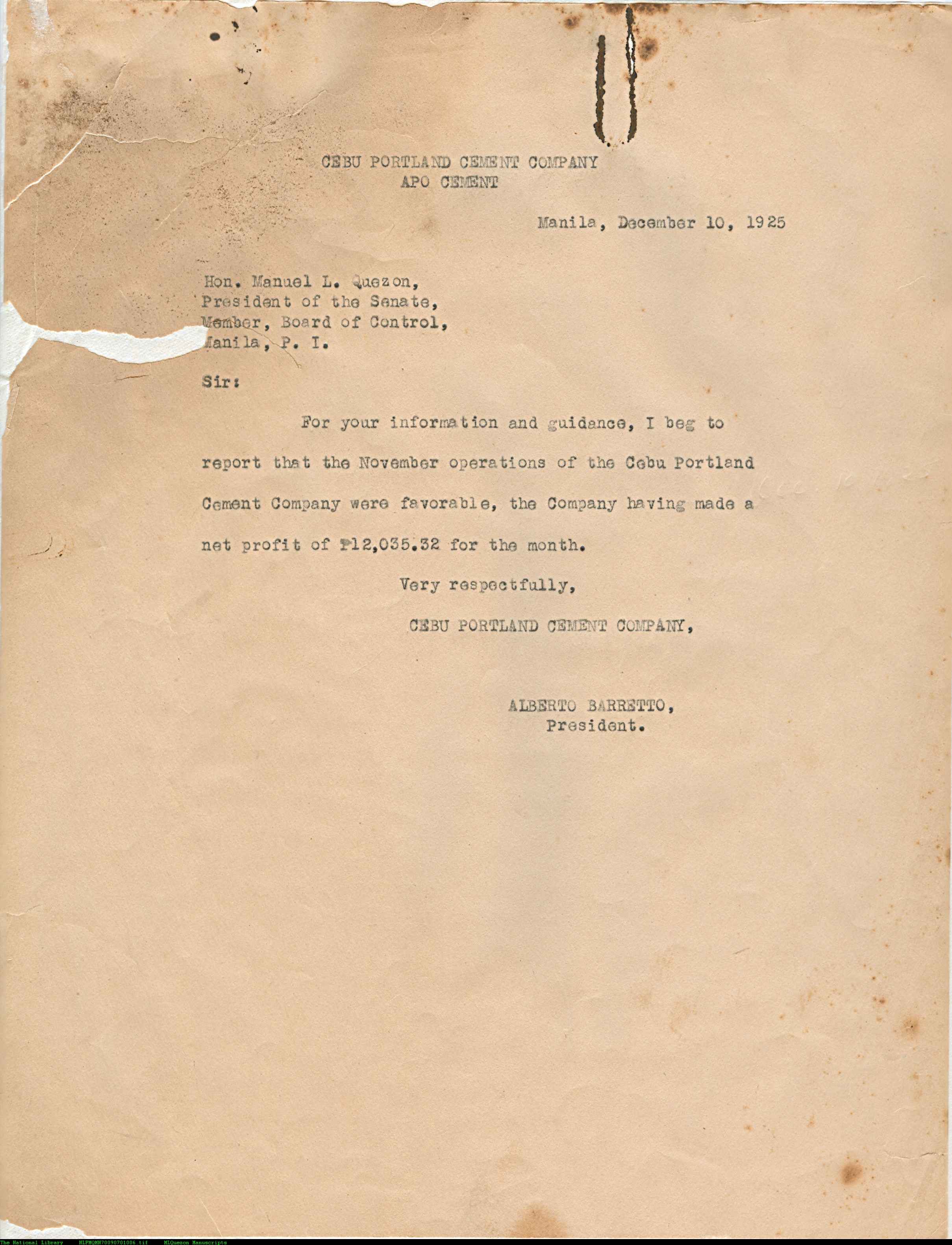 CEBU PORTLAND CEMENT COMPANY
APO CEMENT

Manila, December 10, 1925

Hon. Manuel L. Quezon,
President of the Senate,
Member, Board of Control,
Manila, P. I.

Sir:

For your information and guidance, I beg to report that the November operations of the Cebu Portland Cement Company were favorable, the Company having made a net profit of ₱12,035.32 for the month.

Very respectfully,
CEBU PORTLAND CEMENT COMPANY,

ALBERTO BARRETTO,
President.

The National Library NLPMQMN70090701006.tif MLQuezon Manuscripts